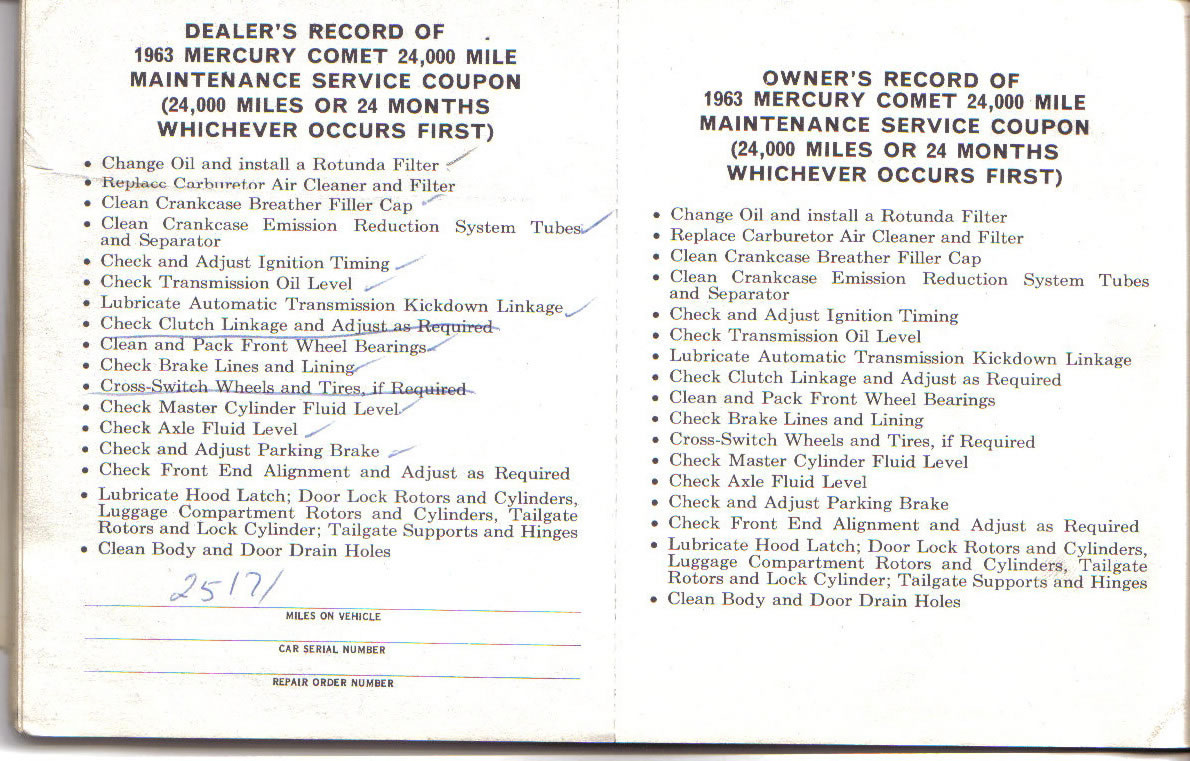 DEALER'S RECORD OF
1963 MERCURY COMET 24,000 MILE
MAINTENANCE SERVICE COUPON
(24,000 MILES OR 24 MONTHS
WHICHEVER OCCURS FIRST)

• Change Oil and install a Rotunda Filter
• Replace Carburetor Air Cleaner and Filter
• Clean Crankcase Breather Filler Cap
• Clean Crankcase Emission Reduction System Tubes and Separator
• Check and Adjust Ignition Timing
• Check Transmission Oil Level
• Lubricate Automatic Transmission Kickdown Linkage
• Check Clutch Linkage and Adjust as Required
• Clean and Pack Front Wheel Bearings
• Check Brake Lines and Lining
• Cross-Switch Wheels and Tires, if Required
• Check Master Cylinder Fluid Level
• Check Axle Fluid Level
• Check and Adjust Parking Brake
• Check Front End Alignment and Adjust as Required
• Lubricate Hood Latch; Door Lock Rotors and Cylinders, Luggage Compartment Rotors and Cylinders, Tailgate Rotors and Lock Cylinder; Tailgate Supports and Hinges
• Clean Body and Door Drain Holes

25171
MILES ON VEHICLE

CAR SERIAL NUMBER

REPAIR ORDER NUMBER

OWNER'S RECORD OF
1963 MERCURY COMET 24,000 MILE
MAINTENANCE SERVICE COUPON
(24,000 MILES OR 24 MONTHS
WHICHEVER OCCURS FIRST)

• Change Oil and install a Rotunda Filter
• Replace Carburetor Air Cleaner and Filter
• Clean Crankcase Breather Filler Cap
• Clean Crankcase Emission Reduction System Tubes and Separator
• Check and Adjust Ignition Timing
• Check Transmission Oil Level
• Lubricate Automatic Transmission Kickdown Linkage
• Check Clutch Linkage and Adjust as Required
• Clean and Pack Front Wheel Bearings
• Check Brake Lines and Lining
• Cross-Switch Wheels and Tires, if Required
• Check Master Cylinder Fluid Level
• Check Axle Fluid Level
• Check and Adjust Parking Brake
• Check Front End Alignment and Adjust as Required
• Lubricate Hood Latch; Door Lock Rotors and Cylinders, Luggage Compartment Rotors and Cylinders, Tailgate Rotors and Lock Cylinder; Tailgate Supports and Hinges
• Clean Body and Door Drain Holes